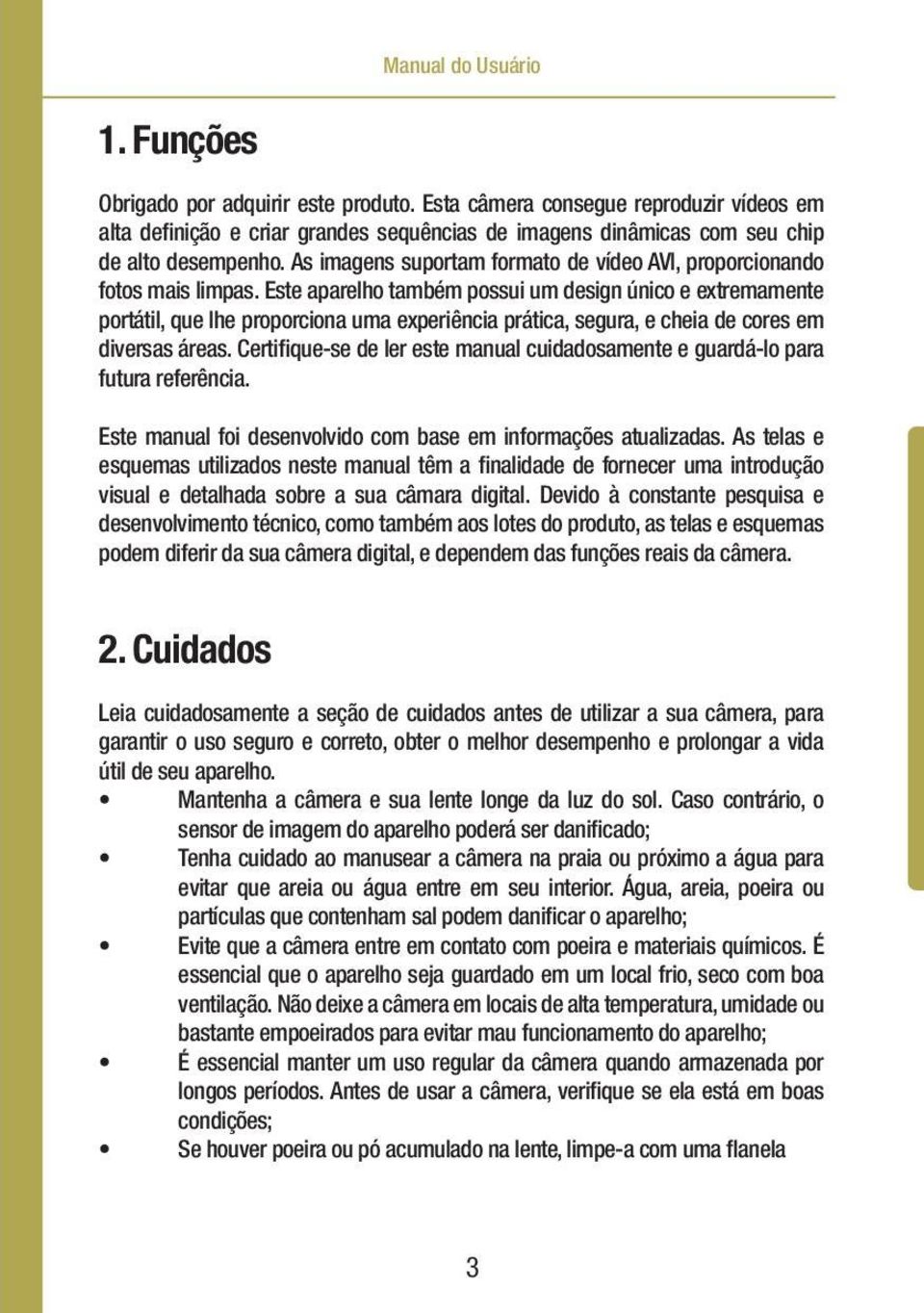 Manual do Usuário

1. Funções

Obrigado por adquirir este produto. Esta câmera consegue reproduzir vídeos em alta definição e criar grandes sequências de imagens dinâmicas com seu chip de alto desempenho. As imagens suportam formato de vídeo AVI, proporcionando fotos mais limpas. Este aparelho também possui um design único e extremamente portátil, que lhe proporciona uma experiência prática, segura, e cheia de cores em diversas áreas. Certifique-se de ler este manual cuidadosamente e guardá-lo para futura referência.

Este manual foi desenvolvido com base em informações atualizadas. As telas e esquemas utilizados neste manual têm a finalidade de fornecer uma introdução visual e detalhada sobre a sua câmara digital. Devido à constante pesquisa e desenvolvimento técnico, como também aos lotes do produto, as telas e esquemas podem diferir da sua câmera digital, e dependem das funções reais da câmera.

2. Cuidados

Leia cuidadosamente a seção de cuidados antes de utilizar a sua câmera, para garantir o uso seguro e correto, obter o melhor desempenho e prolongar a vida útil de seu aparelho.

• Mantenha a câmera e sua lente longe da luz do sol. Caso contrário, o sensor de imagem do aparelho poderá ser danificado;
• Tenha cuidado ao manusear a câmera na praia ou próximo a água para evitar que areia ou água entre em seu interior. Água, areia, poeira ou partículas que contenham sal podem danificar o aparelho;
• Evite que a câmera entre em contato com poeira e materiais químicos. É essencial que o aparelho seja guardado em um local frio, seco com boa ventilação. Não deixe a câmera em locais de alta temperatura, umidade ou bastante empoeirados para evitar mau funcionamento do aparelho;
• É essencial manter um uso regular da câmera quando armazenada por longos períodos. Antes de usar a câmera, verifique se ela está em boas condições;
• Se houver poeira ou pó acumulado na lente, limpe-a com uma flanela

3